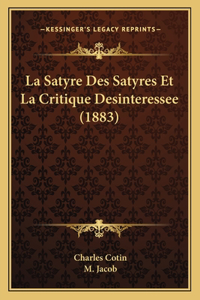 —KESSINGER'S LEGACY REPRINTS—

La Satyre Des Satyres Et La Critique Desinteressee (1883)

Charles Cotin
M. Jacob